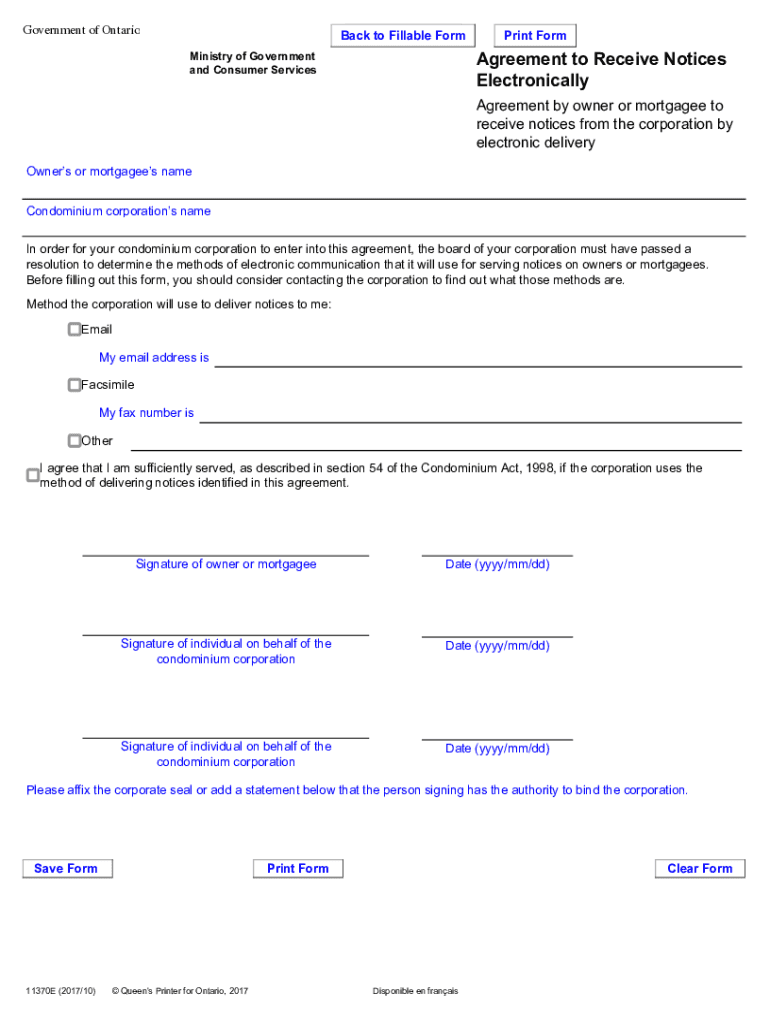 Government of Ontario

Back to Fillable Form

Print Form

Ministry of Government and Consumer Services

Agreement to Receive Notices Electronically

Agreement by owner or mortgagee to receive notices from the corporation by electronic delivery

Owner's or mortgagee's name

Condominium corporation's name

In order for your condominium corporation to enter into this agreement, the board of your corporation must have passed a resolution to determine the methods of electronic communication that it will use for serving notices on owners or mortgagees. Before filling out this form, you should consider contacting the corporation to find out what those methods are.

Method the corporation will use to deliver notices to me:

Email

My email address is

Facsimile

My fax number is

Other

I agree that I am sufficiently served, as described in section 54 of the Condominium Act, 1998, if the corporation uses the method of delivering notices identified in this agreement.

Signature of owner or mortgagee

Date (yyyy/mm/dd)

Signature of individual on behalf of the condominium corporation

Date (yyyy/mm/dd)

Signature of individual on behalf of the condominium corporation

Date (yyyy/mm/dd)

Please affix the corporate seal or add a statement below that the person signing has the authority to bind the corporation.

Save Form

Print Form

Clear Form

11370E (2017/10)

© Queen's Printer for Ontario, 2017

Disponible en français